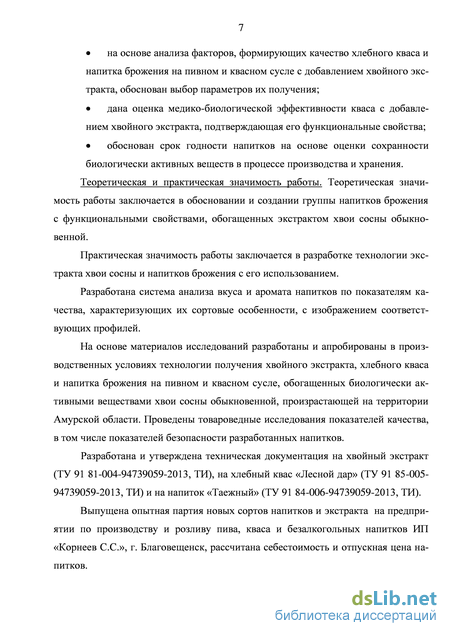 7

• на основе анализа факторов, формирующих качество хлебного кваса и напитка брожения на пивном и квасном сусле с добавлением хвойного экстракта, обоснован выбор параметров их получения;

• дана оценка медико-биологической эффективности кваса с добавлением хвойного экстракта, подтверждающая его функциональные свойства;

• обоснован срок годности напитков на основе оценки сохранности биологически активных веществ в процессе производства и хранения.

Теоретическая и практическая значимость работы. Теоретическая значимость работы заключается в обосновании и создании группы напитков брожения с функциональными свойствами, обогащенных экстрактом хвои сосны обыкновенной.

Практическая значимость работы заключается в разработке технологии экстракта хвои сосны и напитков брожения с его использованием.

Разработана система анализа вкуса и аромата напитков по показателям качества, характеризующих их сортовые особенности, с изображением соответствующих профилей.

На основе материалов исследований разработаны и апробированы в производственных условиях технологии получения хвойного экстракта, хлебного кваса и напитка брожения на пивном и квасном сусле, обогащенных биологически активными веществами хвои сосны обыкновенной, произрастающей на территории Амурской области. Проведены товароведные исследования показателей качества, в том числе показателей безопасности разработанных напитков.

Разработана и утверждена техническая документация на хвойный экстракт (ТУ 91 81-004-94739059-2013, ТИ), на хлебный квас «Лесной дар» (ТУ 91 85-005-94739059-2013, ТИ) и на напиток «Таежный» (ТУ 91 84-006-94739059-2013, ТИ).

Выпущена опытная партия новых сортов напитков и экстракта на предприятии по производству и розливу пива, кваса и безалкогольных напитков ИП «Корнеев С.С.», г. Благовещенск, рассчитана себестоимость и отпускная цена напитков.

dsLib.net
библиотека диссертаций